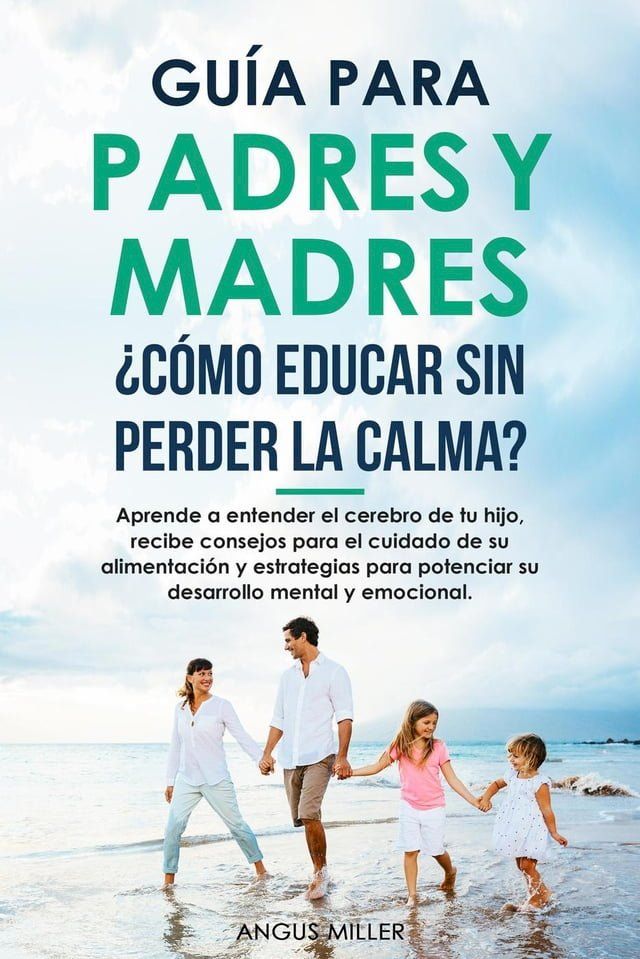 GUÍA PARA
PADRES Y MADRES
¿CÓMO EDUCAR SIN PERDER LA CALMA?

Aprende a entender el cerebro de tu hijo, recibe consejos para el cuidado de su alimentación y estrategias para potenciar su desarrollo mental y emocional.

ANGUS MILLER